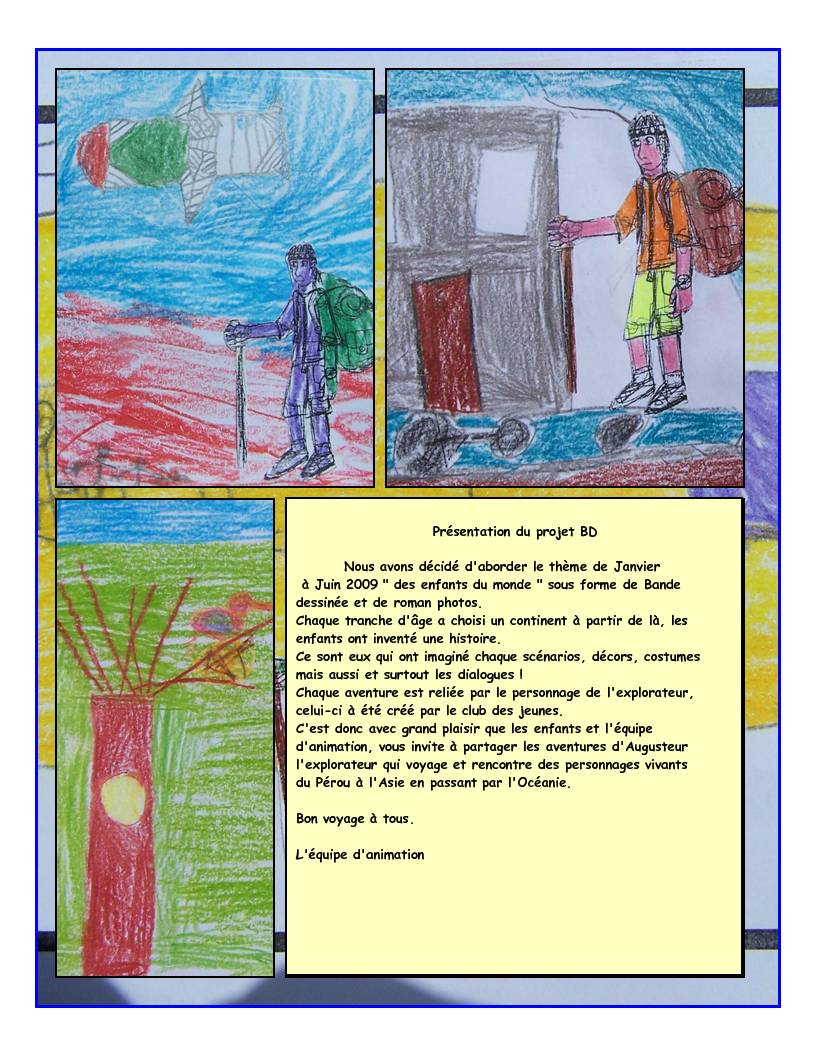 Présentation du projet BD

Nous avons décidé d'aborder le thème de Janvier à Juin 2009 " des enfants du monde " sous forme de Bande dessinée et de roman photos.
Chaque tranche d'âge a choisi un continent à partir de là, les enfants ont inventé une histoire.
Ce sont eux qui ont imaginé chaque scénarios, décors, costumes mais aussi et surtout les dialogues !
Chaque aventure est reliée par le personnage de l'explorateur, celui-ci à été créé par le club des jeunes.
C'est donc avec grand plaisir que les enfants et l'équipe d'animation, vous invite à partager les aventures d'Augusteur l'explorateur qui voyage et rencontre des personnages vivants du Pérou à l'Asie en passant par l'Océanie.

Bon voyage à tous.

L'équipe d'animation